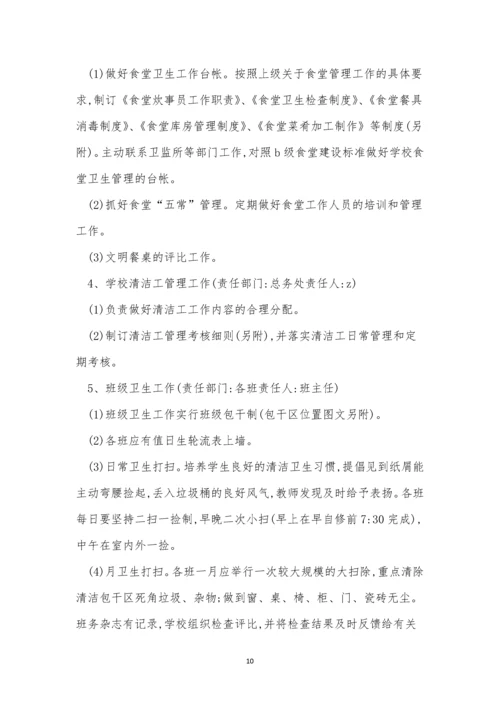 (1)做好食堂卫生工作台帐。按照上级关于食堂管理工作的具体要求,制订《食堂炊事员工作职责》、《食堂卫生检查制度》、《食堂餐具消毒制度》、《食堂库房管理制度》、《食堂菜肴加工制作》等制度(另附)。主动联系卫监所等部门工作,对照b级食堂建设标准做好学校食堂卫生管理的台帐。

(2)抓好食堂“五常”管理。定期做好食堂工作人员的培训和管理工作。

(3)文明餐桌的评比工作。

4、学校清洁工管理工作(责任部门:总务处责任人:z)

(1)负责做好清洁工工作内容的合理分配。

(2)制订清洁工管理考核细则(另附),并落实清洁工日常管理和定期考核。

5、班级卫生工作(责任部门:各班责任人:班主任)

(1)班级卫生工作实行班级包干制(包干区位置图文另附)。

(2)各班应有值日生轮流表上墙。

(3)日常卫生打扫。培养学生良好的清洁卫生习惯,提倡见到纸屑能主动弯腰捡起,丢入垃圾桶的良好风气,教师发现及时给予表扬。各班每日要坚持二扫一捡制,早晚二次小扫(早上在早自修前7:30完成),中午在室内外一捡。

(4)月卫生打扫。各班一月应举行一次较大规模的大扫除,重点清除清洁包干区死角垃圾、杂物;做到窗、桌、椅、柜、门、瓷砖无尘。班务杂志有记录,学校组织检查评比,并将检查结果及时反馈给有关

10